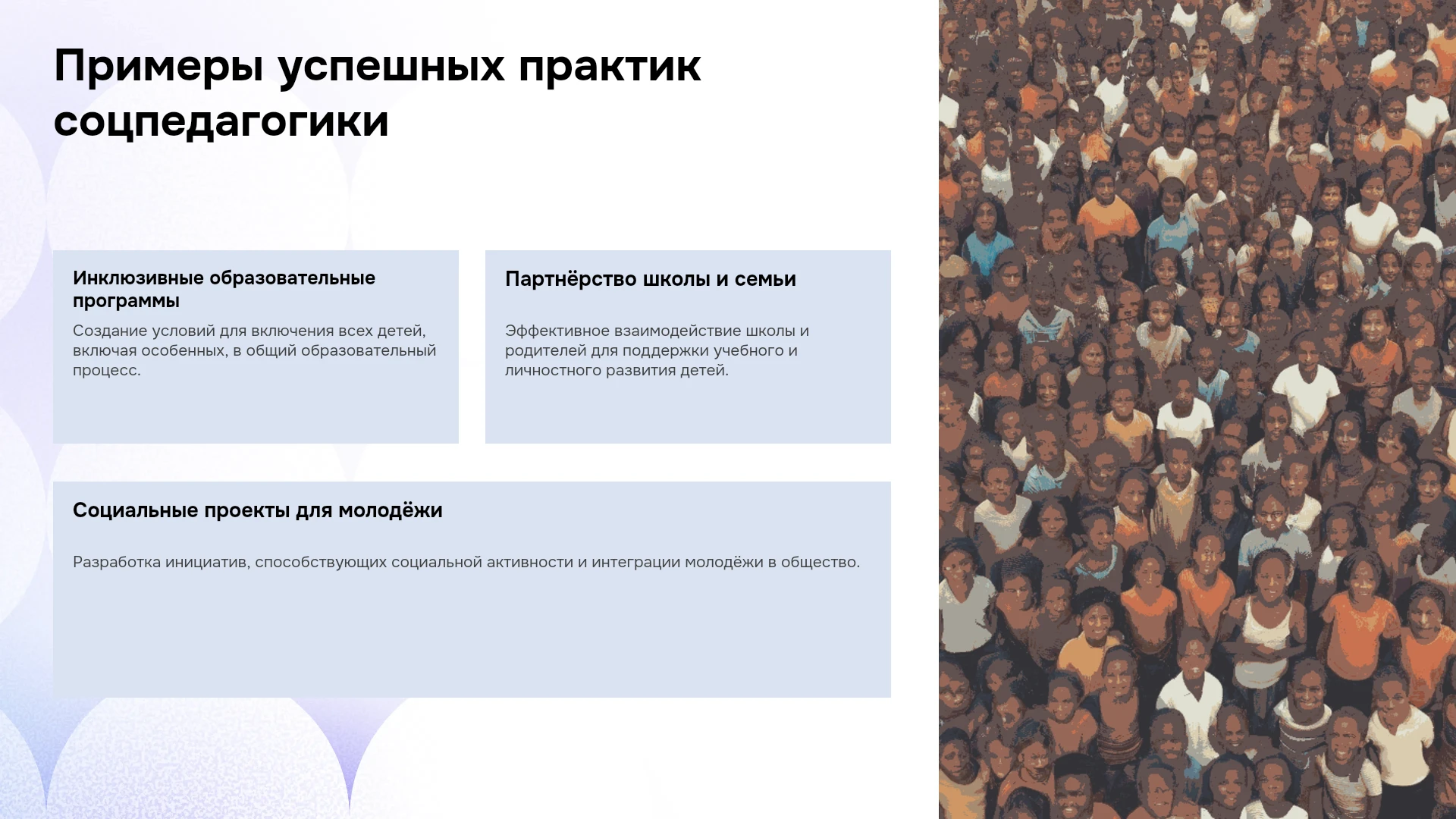 Примеры успешных практик соцпедагогики

Инклюзивные образовательные программы

Создание условий для включения всех детей, включая особенных, в общий образовательный процесс.

Партнёрство школы и семьи

Эффективное взаимодействие школы и родителей для поддержки учебного и личностного развития детей.

Социальные проекты для молодёжи

Разработка инициатив, способствующих социальной активности и интеграции молодёжи в общество.